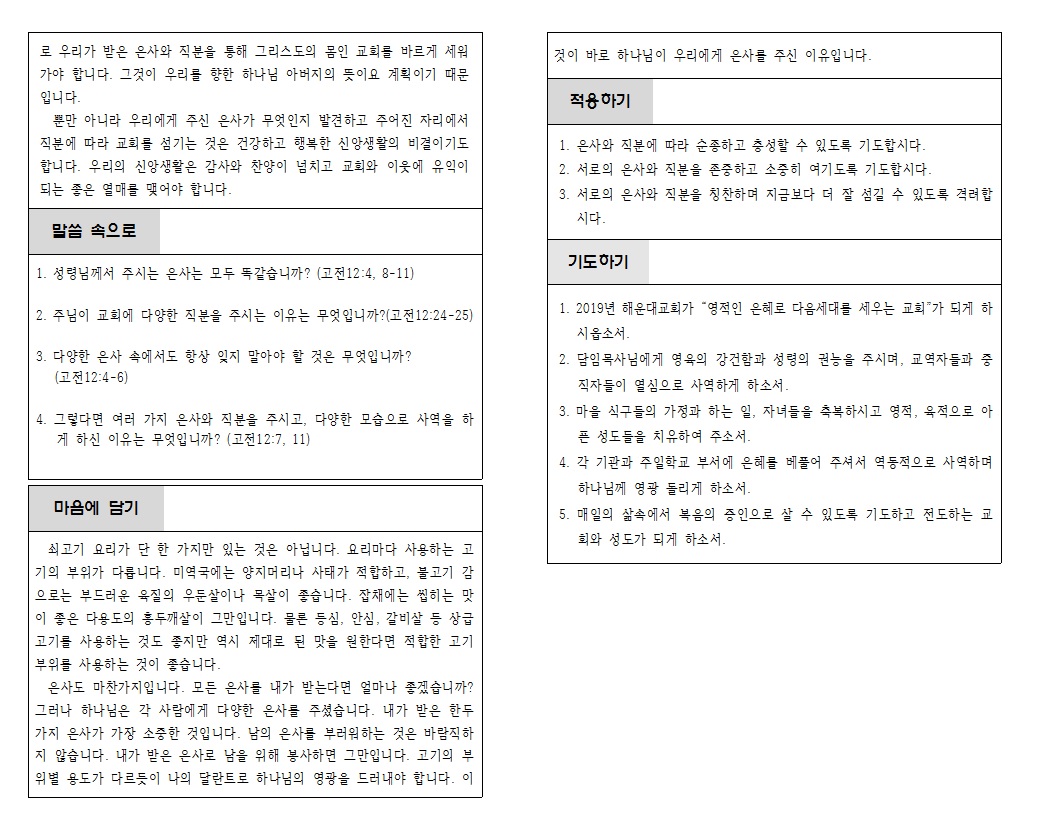 로 우리가 받은 은사와 직분을 통해 그리스도의 몸인 교회를 바르게 세워가야 합니다. 그것이 우리를 향한 하나님 아버지의 뜻이요 계획이기 때문입니다.

뿐만 아니라 우리에게 주신 은사가 무엇인지 발견하고 주어진 자리에서 직분에 따라 교회를 섬기는 것은 건강하고 행복한 신앙생활의 비결이기도 합니다. 우리의 신앙생활은 감사와 찬양이 넘치고 교회와 이웃에 유익이 되는 좋은 열매를 맺어야 합니다.

말씀 속으로

1. 성령님께서 주시는 은사는 모두 똑같습니까? (고전12:4, 8-11)

2. 주님이 교회에 다양한 직분을 주시는 이유는 무엇입니까?(고전12:24-25)

3. 다양한 은사 속에서도 항상 잊지 말아야 할 것은 무엇입니까? (고전12:4-6)

4. 그렇다면 여러 가지 은사와 직분을 주시고, 다양한 모습으로 사역을 하게 하신 이유는 무엇입니까? (고전12:7, 11)

마음에 담기

쇠고기 요리가 단 한 가지만 있는 것은 아닙니다. 요리마다 사용하는 고기의 부위가 다릅니다. 미역국에는 양지머리나 사태가 적합하고, 불고기 감으로는 부드러운 육질의 우둔살이나 목살이 좋습니다. 잡채에는 씹히는 맛이 좋은 다용도의 홍두깨살이 그만입니다. 물론 등심, 안심, 갈비살 등 상급 고기를 사용하는 것도 좋지만 역시 제대로 된 맛을 원한다면 적합한 고기 부위를 사용하는 것이 좋습니다.

은사도 마찬가지입니다. 모든 은사를 내가 받는다면 얼마나 좋겠습니까? 그러나 하나님은 각 사람에게 다양한 은사를 주셨습니다. 내가 받은 한두 가지 은사가 가장 소중한 것입니다. 남의 은사를 부러워하는 것은 바람직하지 않습니다. 내가 받은 은사로 남을 위해 봉사하면 그만입니다. 고기의 부위별 용도가 다르듯이 나의 달란트로 하나님의 영광을 드러내야 합니다. 이것이 바로 하나님이 우리에게 은사를 주신 이유입니다.

적용하기

1. 은사와 직분에 따라 순종하고 충성할 수 있도록 기도합시다.
2. 서로의 은사와 직분을 존중하고 소중히 여기도록 기도합시다.
3. 서로의 은사와 직분을 칭찬하며 지금보다 더 잘 섬길 수 있도록 격려합시다.

기도하기

1. 2019년 해운대교회가 "영적인 은혜로 다음세대를 세우는 교회"가 되게 하시옵소서.
2. 담임목사님에게 영육의 강건함과 성령의 권능을 주시며, 교역자들과 중직자들이 열심으로 사역하게 하소서.
3. 마을 식구들의 가정과 하는 일, 자녀들을 축복하시고 영적, 육적으로 아픈 성도들을 치유하여 주소서.
4. 각 기관과 주일학교 부서에 은혜를 베풀어 주셔서 역동적으로 사역하며 하나님께 영광 돌리게 하소서.
5. 매일의 삶속에서 복음의 증인으로 살 수 있도록 기도하고 전도하는 교회와 성도가 되게 하소서.